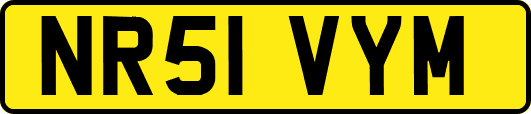 NR51 VYM